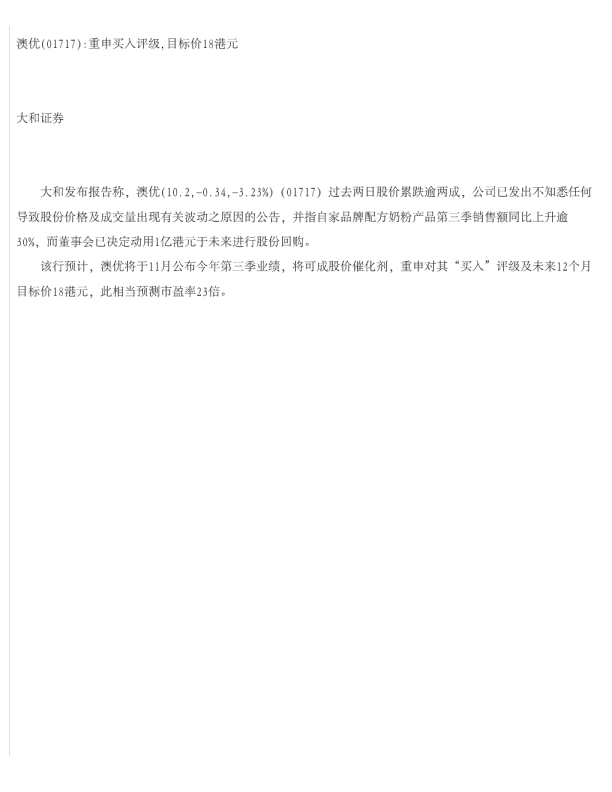 澳优(01717):重申买入评级,目标价18港元

大和证券

大和发布报告称，澳优(10.2,-0.34,-3.23%)(01717)过去两日股价累跌逾两成，公司已发出不知悉任何导致股份价格及成交量出现有关波动之原因的公告，并指自家品牌配方奶粉产品第三季销售额同比上升逾30%，而董事会已决定动用1亿港元于未来进行股份回购。

该行预计，澳优将于11月公布今年第三季业绩，将可成股价催化剂，重申对其“买入”评级及未来12个月目标价18港元，此相当预测市盈率23倍。